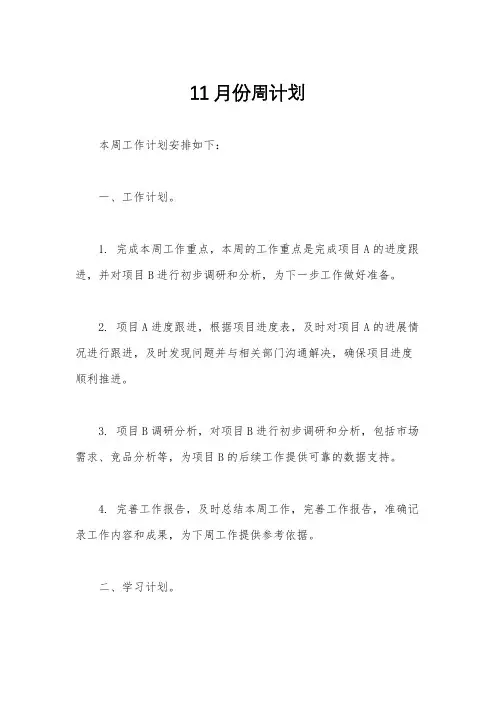 11月份周计划

本周工作计划安排如下：

一、工作计划。

1. 完成本周工作重点，本周的工作重点是完成项目A的进度跟进，并对项目B进行初步调研和分析，为下一步工作做好准备。

2. 项目A进度跟进，根据项目进度表，及时对项目A的进展情况进行跟进，及时发现问题并与相关部门沟通解决，确保项目进度顺利推进。

3. 项目B调研分析，对项目B进行初步调研和分析，包括市场需求、竞品分析等，为项目B的后续工作提供可靠的数据支持。

4. 完善工作报告，及时总结本周工作，完善工作报告，准确记录工作内容和成果，为下周工作提供参考依据。

二、学习计划。